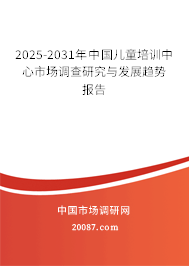 2025-2031年中国儿童培训中心市场调查研究与发展趋势报告

中国市场调研网

20087.com